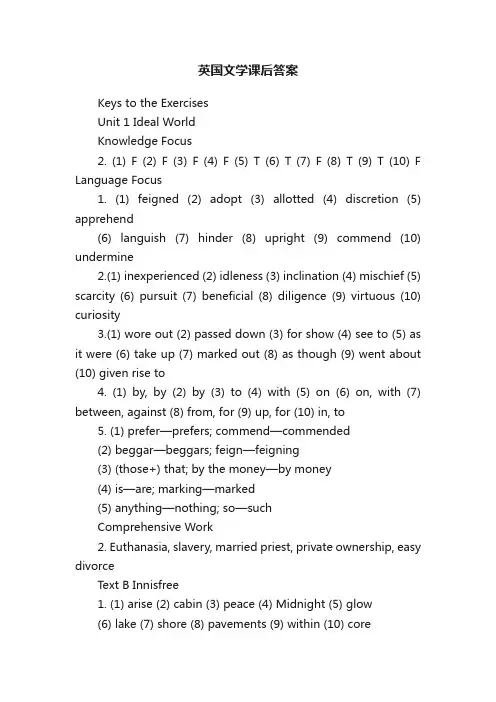 英国文学课后答案

Keys to the Exercises

Unit 1 Ideal World

Knowledge Focus

2. (1) F (2) F (3) F (4) F (5) T (6) T (7) F (8) T (9) T (10) F Language Focus

1. (1) feigned (2) adopt (3) allotted (4) discretion (5) apprehend

(6) languish (7) hinder (8) upright (9) commend (10) undermine

2.(1) inexperienced (2) idleness (3) inclination (4) mischief (5) scarcity (6) pursuit (7) beneficial (8) diligence (9) virtuous (10) curiosity

3.(1) wore out (2) passed down (3) for show (4) see to (5) as it were (6) take up (7) marked out (8) as though (9) went about (10) given rise to

4. (1) by, by (2) by (3) to (4) with (5) on (6) on, with (7) between, against (8) from, for (9) up, for (10) in, to

5. (1) prefer—prefers; commend—commended

(2) beggar—beggars; feign—feigning

(3) (those+) that; by the money—by money

(4) is—are; marking—marked

(5) anything—nothing; so—such

Comprehensive Work

2. Euthanasia, slavery, married priest, private ownership, easy divorce

Text B Innisfree

1. (1) arise (2) cabin (3) peace (4) Midnight (5) glow

(6) lake (7) shore (8) pavements (9) within (10) core